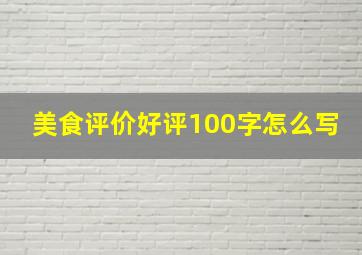 美食评价好评100字怎么写